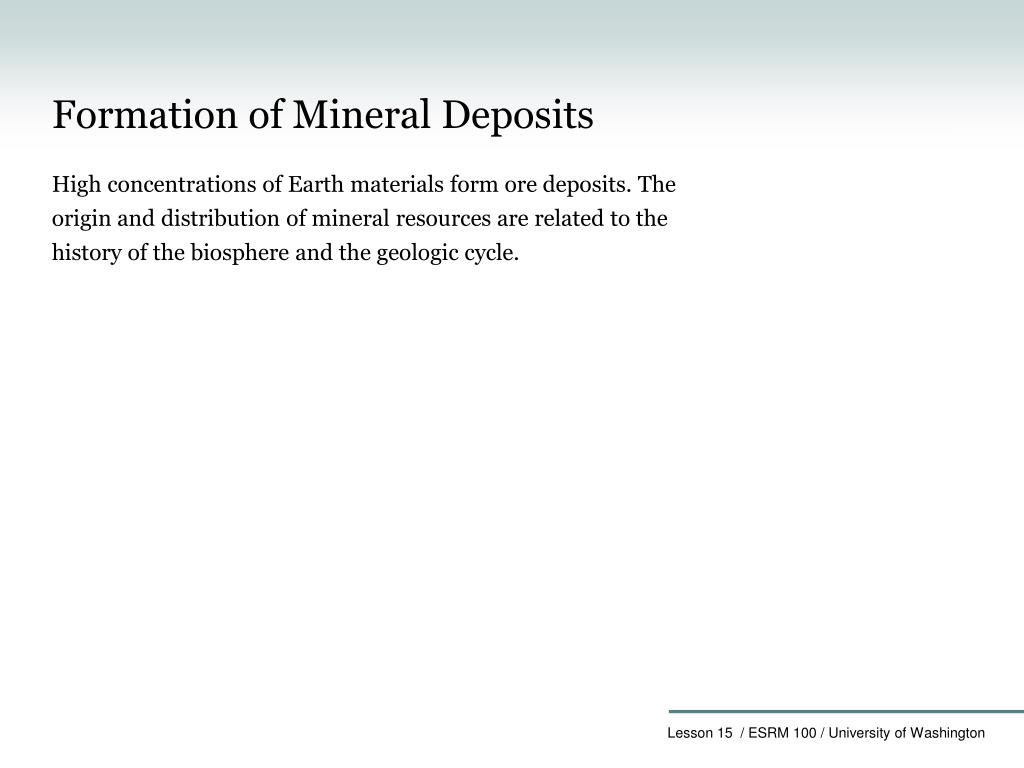 Formation of Mineral Deposits

High concentrations of Earth materials form ore deposits. The origin and distribution of mineral resources are related to the history of the biosphere and the geologic cycle.

Lesson 15 / ESRM 100 / University of Washington